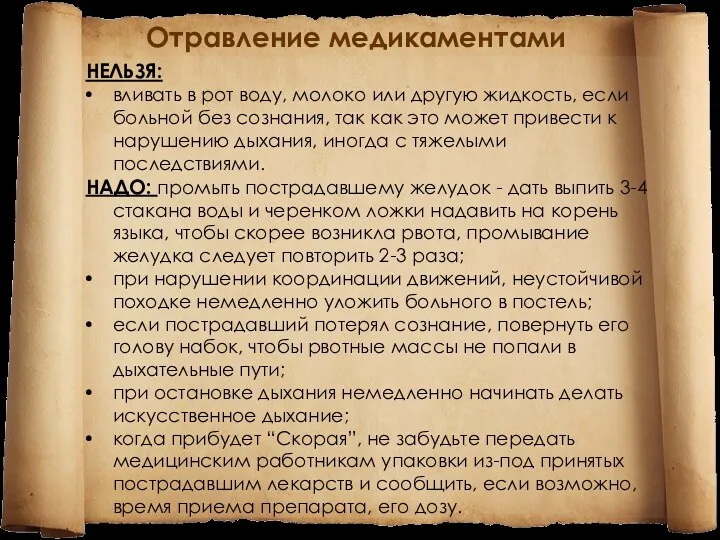 Отравление медикаментами

НЕЛЬЗЯ:

• вливать в рот воду, молоко или другую жидкость, если больной без сознания, так как это может привести к нарушению дыхания, иногда с тяжелыми последствиями.

НАДО: промыть пострадавшему желудок - дать выпить 3-4 стакана воды и черенком ложки надавить на корень языка, чтобы скорее возникла рвота, промывание желудка следует повторить 2-3 раза;

• при нарушении координации движений, неустойчивой походке немедленно уложить больного в постель;

• если пострадавший потерял сознание, повернуть его голову набок, чтобы рвотные массы не попали в дыхательные пути;

• при остановке дыхания немедленно начинать делать искусственное дыхание;

• когда прибудет “Скорая”, не забудьте передать медицинским работникам упаковки из-под принятых пострадавшим лекарств и сообщить, если возможно, время приема препарата, его дозу.